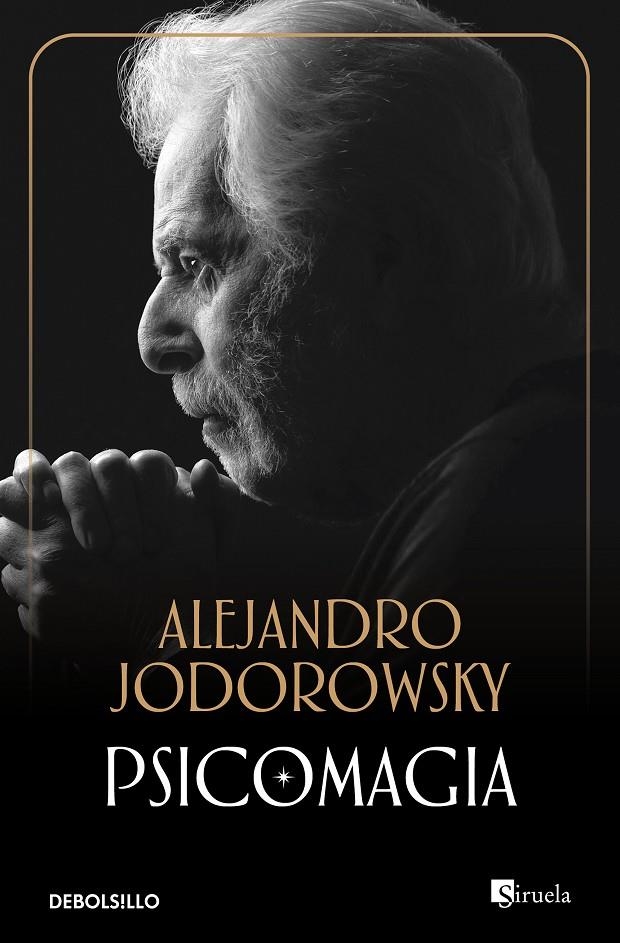 ALEJANDRO JODOROWSKY

PSICOMAGIA

DEBOLS!LLO

Siruela